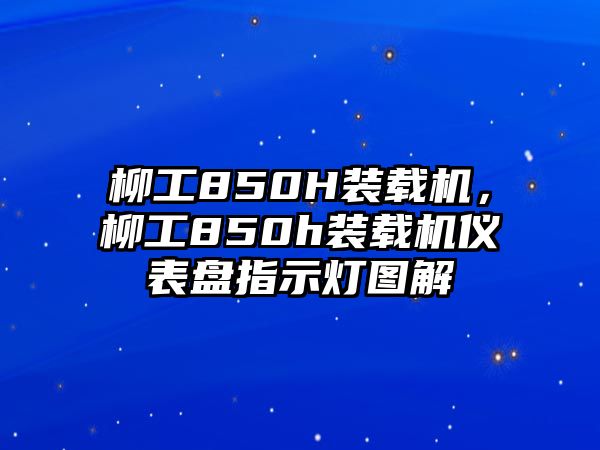 柳工850H装载机，柳工850h装载机仪表盘指示灯图解